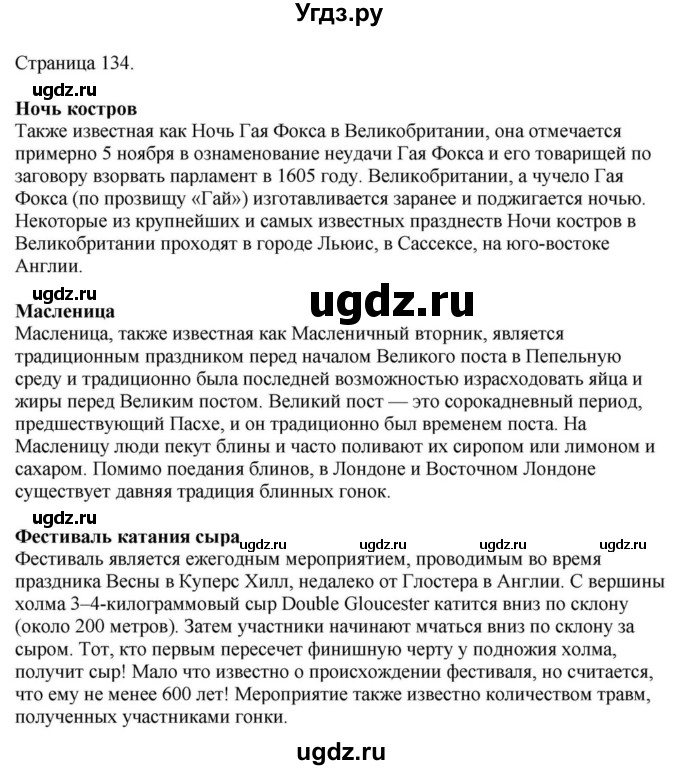 Угдз.ру

Страница 134.

ugdz.ru

**Ночь костров**

Также известная как Ночь Гая Фокса в Великобритании, она отмечается примерно 5 ноября в ознаменование неудачи Гая Фокса и его товарищей по заговору взорвать парламент в 1605 году. Великобритании, а чучело Гая Фокса (по прозвищу «Гай») изготавливается заранее и поджигается ночью. Некоторые из крупнейших и самых известных празднеств Ночи костров в Великобритании проходят в городе Льюис, в Сассексе, на юго-востоке Англии.

ugdz.ru

ugdz.ru

**Масленица**

Масленица, также известная как Масленичный вторник, является традиционным праздником перед началом Великого поста в Пепельную среду и традиционно была последней возможностью израсходовать яйца и жиры перед Великим постом. Великий пост — это сорокадневный период, предшествующий Пасхе, и он традиционно был временем поста. На Масленицу люди пекут блины и часто поливают их сиропом или лимоном и сахаром. Помимо поедания блинов, в Лондоне и Восточном Лондоне существует давняя традиция блинных гонок.

ugdz.ru

**Фестиваль катания сыра** ugdz.ru ugdz.ru ugdz.ru ugdz.ru

Фестиваль является ежегодным мероприятием, проводимым во время праздника Весны в Куперс Хилл, недалеко от Глостера в Англии. С вершины холма 3–4-килограммовый сыр Double Gloucester катится вниз по склону (около 200 метров). Затем участники начинают мчаться вниз по склону за сыром. Тот, кто первым пересечет финишную черту у подножия холма, получит сыр! Мало что известно о происхождении фестиваля, но считается, что ему не менее 600 лет! Мероприятие также известно количеством травм, полученных участниками гонки.

ugdz.ru